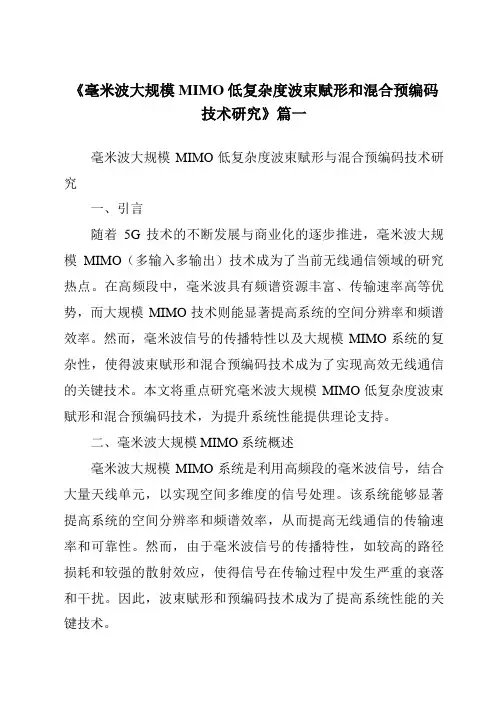 《毫米波大规模 MIMO 低复杂度波束赋形和混合预编码技术研究》篇一

毫米波大规模 MIMO 低复杂度波束赋形与混合预编码技术研究

一、引言

随着 5G 技术的不断发展与商业化的逐步推进，毫米波大规模 MIMO（多输入多输出）技术成为了当前无线通信领域的研究热点。在高频段中，毫米波具有频谱资源丰富、传输速率高等优势，而大规模 MIMO 技术则能显著提高系统的空间分辨率和频谱效率。然而，毫米波信号的传播特性以及大规模 MIMO 系统的复杂性，使得波束赋形和混合预编码技术成为了实现高效无线通信的关键技术。本文将重点研究毫米波大规模 MIMO 低复杂度波束赋形和混合预编码技术，为提升系统性能提供理论支持。

二、毫米波大规模 MIMO 系统概述

毫米波大规模 MIMO 系统是利用高频段的毫米波信号，结合大量天线单元，以实现空间多维度的信号处理。该系统能够显著提高系统的空间分辨率和频谱效率，从而提高无线通信的传输速率和可靠性。然而，由于毫米波信号的传播特性，如较高的路径损耗和较强的散射效应，使得信号在传输过程中发生严重的衰落和干扰。因此，波束赋形和预编码技术成为了提高系统性能的关键技术。